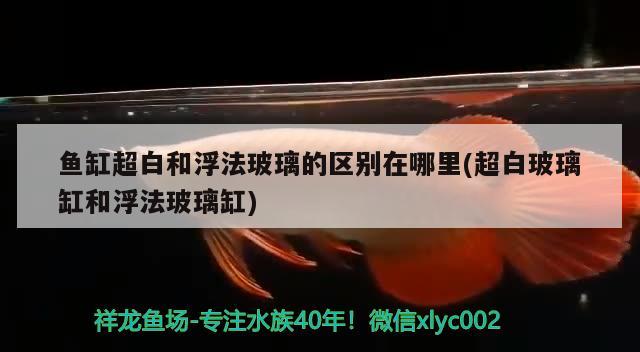 鱼缸超白和浮法玻璃的区别在哪里(超白玻璃缸和浮法玻璃缸)

祥龙鱼场-专注水族40年！微信xlyc002